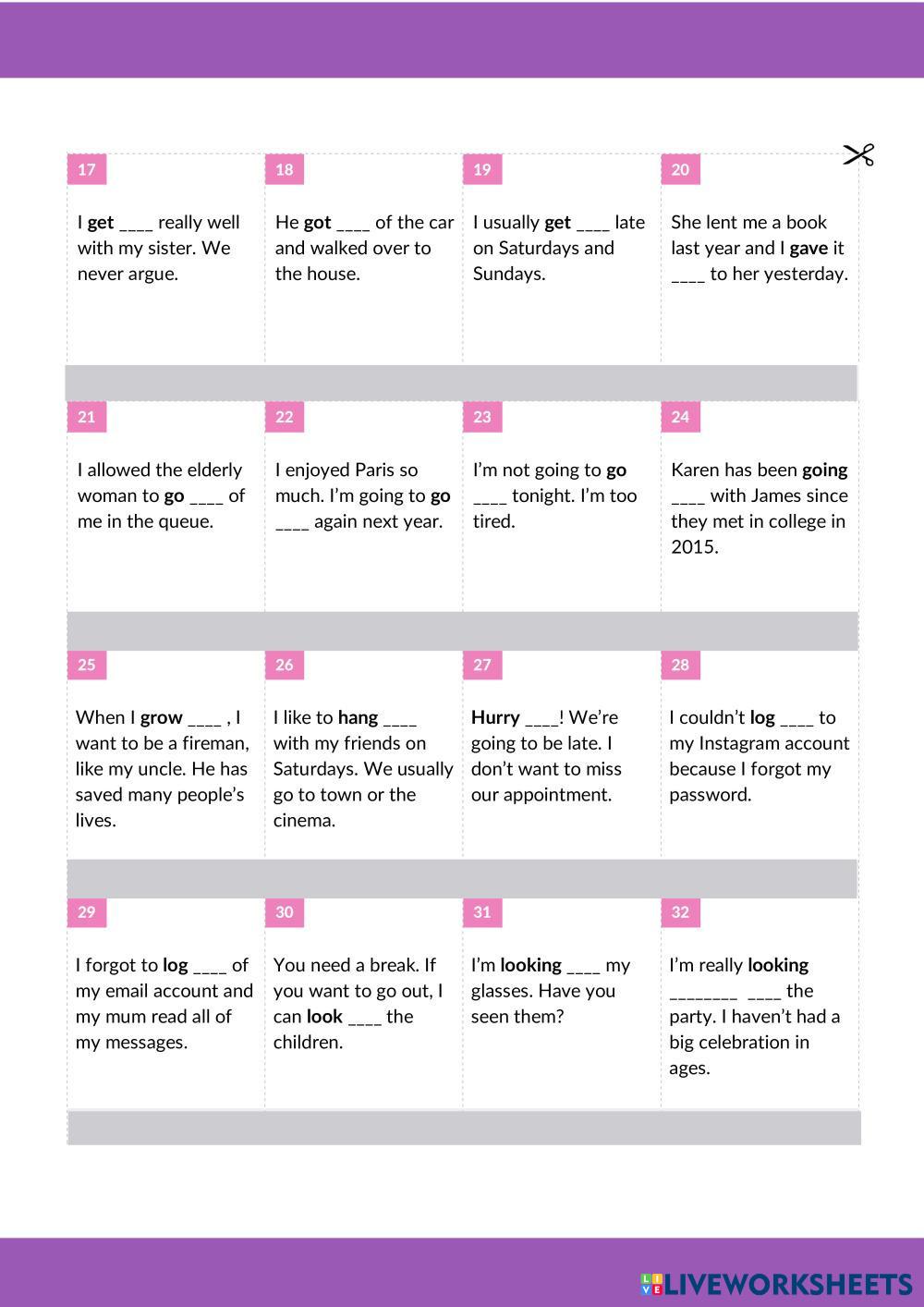 17

I get ____ really well with my sister. We never argue.

18

He got ____ of the car and walked over to the house.

19

I usually get ____ late on Saturdays and Sundays.

20

She lent me a book last year and I gave it ____ to her yesterday.

21

I allowed the elderly woman to go ____ of me in the queue.

22

I enjoyed Paris so much. I'm going to go ____ again next year.

23

I'm not going to go ____ tonight. I'm too tired.

24

Karen has been going ____ with James since they met in college in 2015.

25

When I grow ____ , I want to be a fireman, like my uncle. He has saved many people's lives.

26

I like to hang ____ with my friends on Saturdays. We usually go to town or the cinema.

27

Hurry ____! We're going to be late. I don't want to miss our appointment.

28

I couldn't log ____ to my Instagram account because I forgot my password.

29

I forgot to log ____ of my email account and my mum read all of my messages.

30

You need a break. If you want to go out, I can look ____ the children.

31

I'm looking ____ my glasses. Have you seen them?

32

I'm really looking ________ ____ the party. I haven't had a big celebration in ages.

LIVEWORKSHEETS